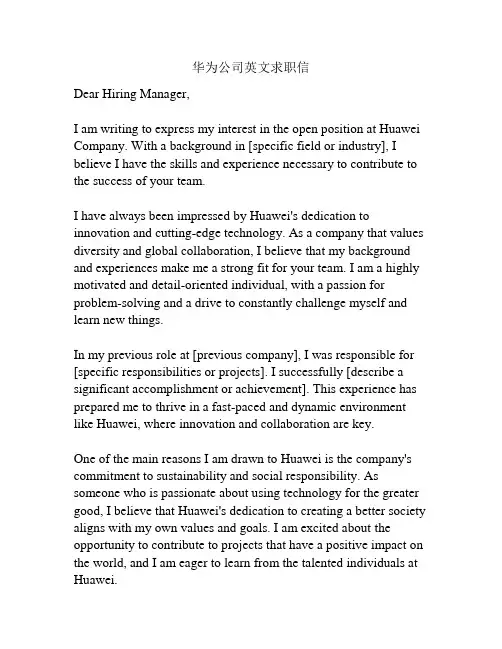 华为公司英文求职信

Dear Hiring Manager,

I am writing to express my interest in the open position at Huawei Company. With a background in [specific field or industry], I believe I have the skills and experience necessary to contribute to the success of your team.

I have always been impressed by Huawei's dedication to innovation and cutting-edge technology. As a company that values diversity and global collaboration, I believe that my background and experiences make me a strong fit for your team. I am a highly motivated and detail-oriented individual, with a passion for problem-solving and a drive to constantly challenge myself and learn new things.

In my previous role at [previous company], I was responsible for [specific responsibilities or projects]. I successfully [describe a significant accomplishment or achievement]. This experience has prepared me to thrive in a fast-paced and dynamic environment like Huawei, where innovation and collaboration are key.

One of the main reasons I am drawn to Huawei is the company's commitment to sustainability and social responsibility. As someone who is passionate about using technology for the greater good, I believe that Huawei's dedication to creating a better society aligns with my own values and goals. I am excited about the opportunity to contribute to projects that have a positive impact on the world, and I am eager to learn from the talented individuals at Huawei.